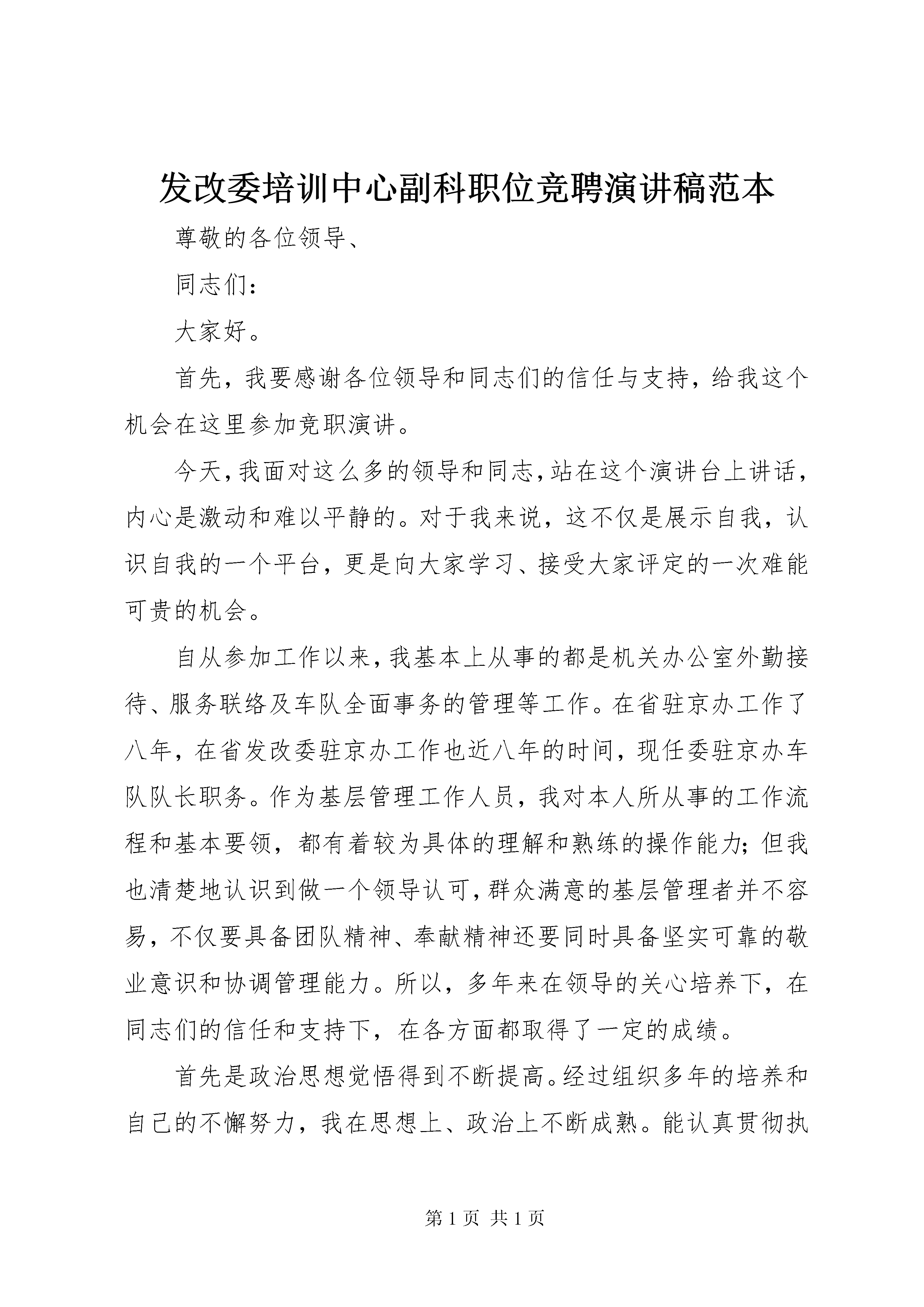 发改委培训中心副科职位竞聘演讲稿范本

尊敬的各位领导、

同志们：

大家好。

首先，我要感谢各位领导和同志们的信任与支持，给我这个机会在这里参加竞职演讲。

今天，我面对这么多的领导和同志，站在这个演讲台上讲话，内心是激动和难以平静的。对于我来说，这不仅是展示自我，认识自我的一个平台，更是向大家学习、接受大家评定的一次难能可贵的机会。

自从参加工作以来，我基本上从事的都是机关办公室外勤接待、服务联络及车队全面事务的管理等工作。在省驻京办工作了八年，在省发改委驻京办工作也近八年的时间，现任委驻京办车队队长职务。作为基层管理工作人员，我对本人所从事的工作流程和基本要领，都有着较为具体的理解和熟练的操作能力；但我也清楚地认识到做一个领导认可，群众满意的基层管理者并不容易，不仅要具备团队精神、奉献精神还要同时具备坚实可靠的敬业意识和协调管理能力。所以，多年来在领导的关心培养下，在同志们的信任和支持下，在各方面都取得了一定的成绩。

首先是政治思想觉悟得到不断提高。经过组织多年的培养和自己的不懈努力，我在思想上、政治上不断成熟。能认真贯彻执

第 1 页 共 1 页